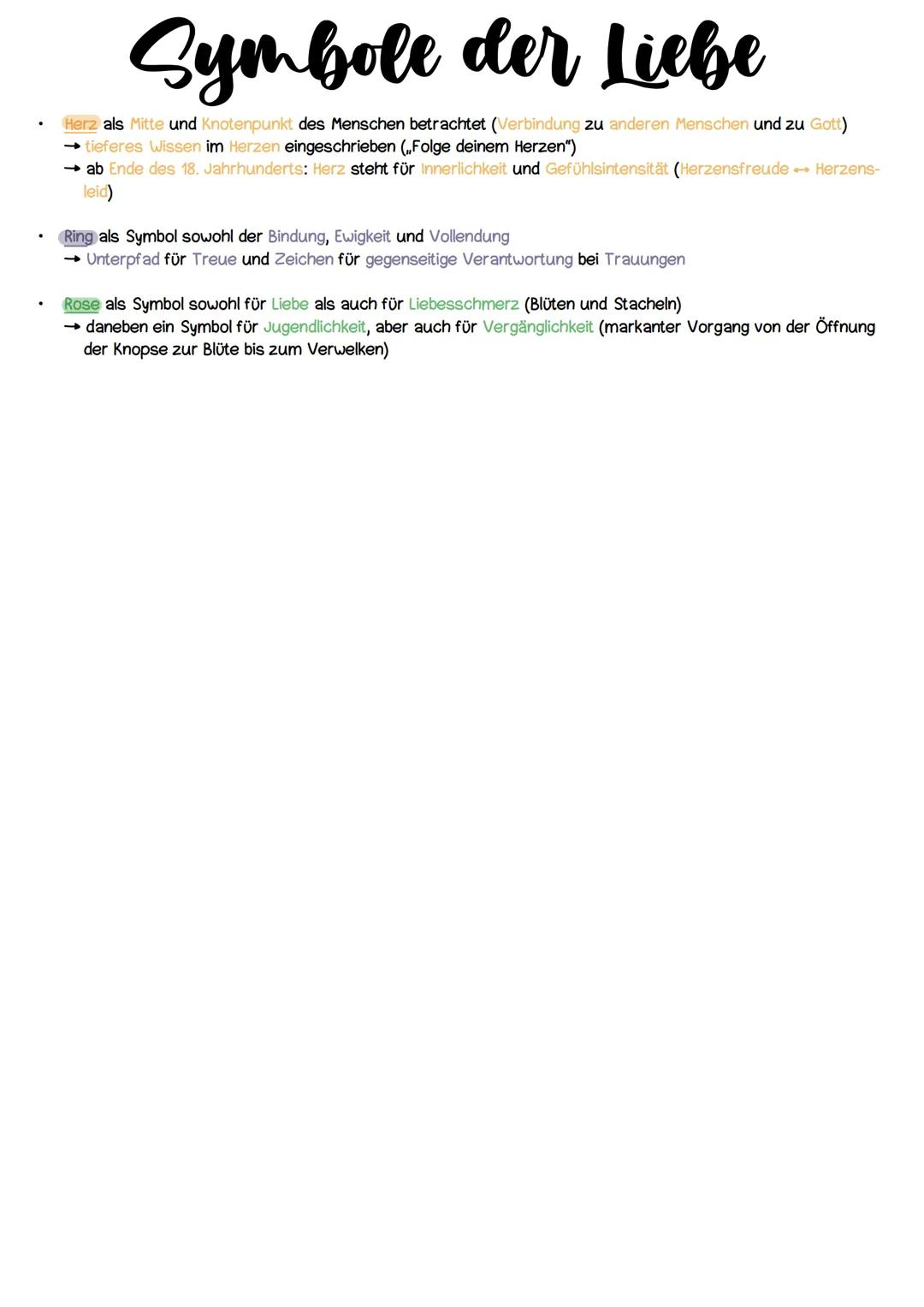 Symbole der Liebe

• Herz als Mitte und Knotenpunkt des Menschen betrachtet (Verbindung zu anderen Menschen und zu Gott)
→ tieferes Wissen im Herzen eingeschrieben („Folge deinem Herzen")
→ ab Ende des 18. Jahrhunderts: Herz steht für Innerlichkeit und Gefühlsintensität (Herzensfreude ↔ Herzensleid)

• Ring als Symbol sowohl der Bindung, Ewigkeit und Vollendung
→ Unterpfad für Treue und Zeichen für gegenseitige Verantwortung bei Trauungen

• Rose als Symbol sowohl für Liebe als auch für Liebesschmerz (Blüten und Stacheln)
→ daneben ein Symbol für Jugendlichkeit, aber auch für Vergänglichkeit (markanter Vorgang von der Öffnung der Knopse zur Blüte bis zum Verwelken)